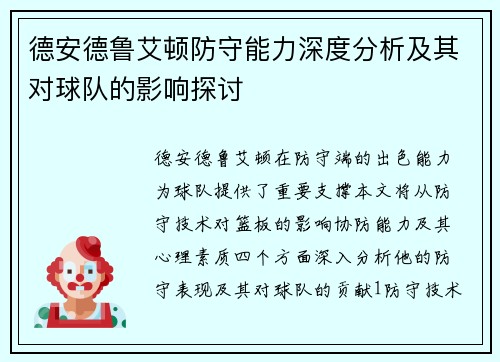 德安德鲁艾顿防守能力深度分析及其对球队的影响探讨

德安德鲁艾顿在防守端的出色能力为球队提供了重要支撑本文将从防守技术对篮板的影响协防能力及其心理素质四个方面深入分析他的防守表现及其对球队的贡献1防守技术